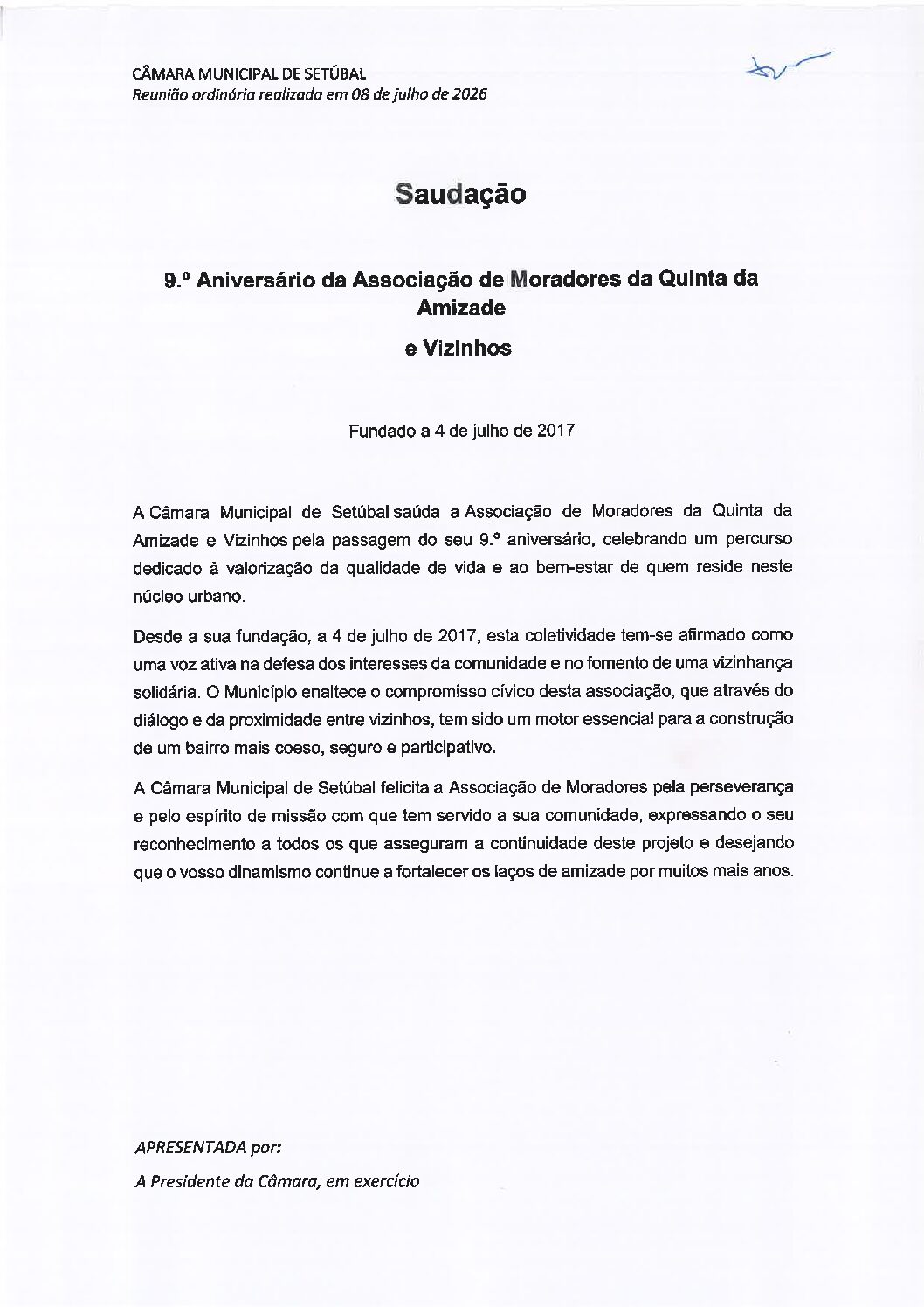 CÂMARA MUNICIPAL DE SETÚBAL
Reunião ordinária realizada em 08 de julho de 2026

Saudação

9.º Aniversário da Associação de Moradores da Quinta da Amizade
e Vizinhos

Fundado a 4 de julho de 2017

A Câmara Municipal de Setúbal saúda a Associação de Moradores da Quinta da Amizade e Vizinhos pela passagem do seu 9.º aniversário, celebrando um percurso dedicado à valorização da qualidade de vida e ao bem-estar de quem reside neste núcleo urbano.

Desde a sua fundação, a 4 de julho de 2017, esta coletividade tem-se afirmado como uma voz ativa na defesa dos interesses da comunidade e no fomento de uma vizinhança solidária. O Município enaltece o compromisso cívico desta associação, que através do diálogo e da proximidade entre vizinhos, tem sido um motor essencial para a construção de um bairro mais coeso, seguro e participativo.

A Câmara Municipal de Setúbal felicita a Associação de Moradores pela perseverança e pelo espírito de missão com que tem servido a sua comunidade, expressando o seu reconhecimento a todos os que asseguram a continuidade deste projeto e desejando que o vosso dinamismo continue a fortalecer os laços de amizade por muitos mais anos.

APRESENTADA por:
A Presidente da Câmara, em exercício